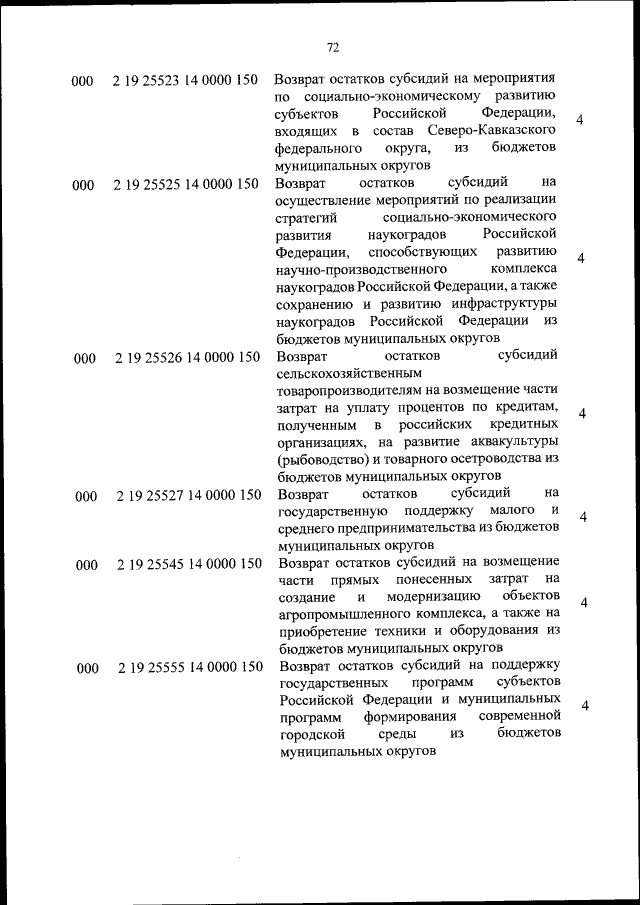 72

| | | | |
|---|---|---|---|
| 000 | 2 19 25523 14 0000 150 | Возврат остатков субсидий на мероприятия по социально-экономическому развитию субъектов Российской Федерации, входящих в состав Северо-Кавказского федерального округа, из бюджетов муниципальных округов | 4 |
| 000 | 2 19 25525 14 0000 150 | Возврат остатков субсидий на осуществление мероприятий по реализации стратегий социально-экономического развития наукоградов Российской Федерации, способствующих развитию научно-производственного комплекса наукоградов Российской Федерации, а также сохранению и развитию инфраструктуры наукоградов Российской Федерации из бюджетов муниципальных округов | 4 |
| 000 | 2 19 25526 14 0000 150 | Возврат остатков субсидий сельскохозяйственным товаропроизводителям на возмещение части затрат на уплату процентов по кредитам, полученным в российских кредитных организациях, на развитие аквакультуры (рыбоводство) и товарного осетроводства из бюджетов муниципальных округов | 4 |
| 000 | 2 19 25527 14 0000 150 | Возврат остатков субсидий на государственную поддержку малого и среднего предпринимательства из бюджетов муниципальных округов | 4 |
| 000 | 2 19 25545 14 0000 150 | Возврат остатков субсидий на возмещение части прямых понесенных затрат на создание и модернизацию объектов агропромышленного комплекса, а также на приобретение техники и оборудования из бюджетов муниципальных округов | 4 |
| 000 | 2 19 25555 14 0000 150 | Возврат остатков субсидий на поддержку государственных программ субъектов Российской Федерации и муниципальных программ формирования современной городской среды из бюджетов муниципальных округов | 4 |